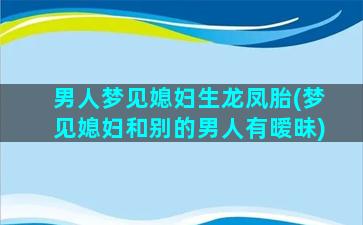 男人梦见媳妇生龙凤胎(梦见媳妇和别的男人有暧昧)